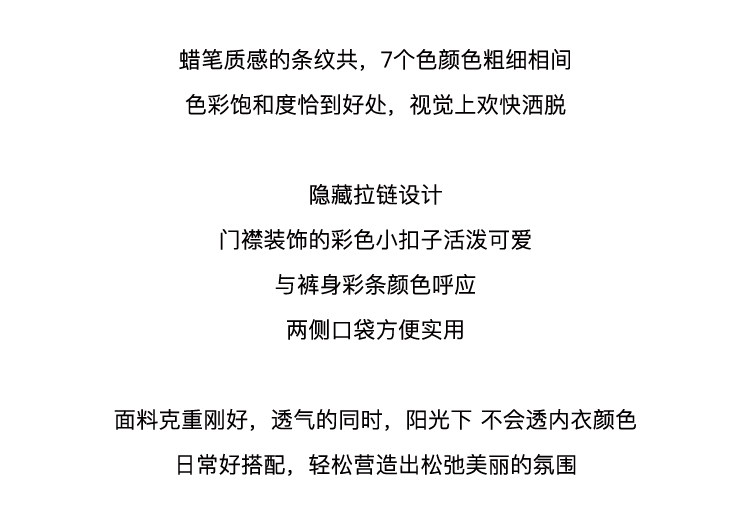 蜡笔质感的条纹共，7个色颜色粗细相间
色彩饱和度恰到好处，视觉上欢快洒脱

隐藏拉链设计
门襟装饰的彩色小扣子活泼可爱
与裤身彩条颜色呼应
两侧口袋方便实用

面料克重刚好，透气的同时，阳光下 不会透内衣颜色
日常好搭配，轻松营造出松弛美丽的氛围